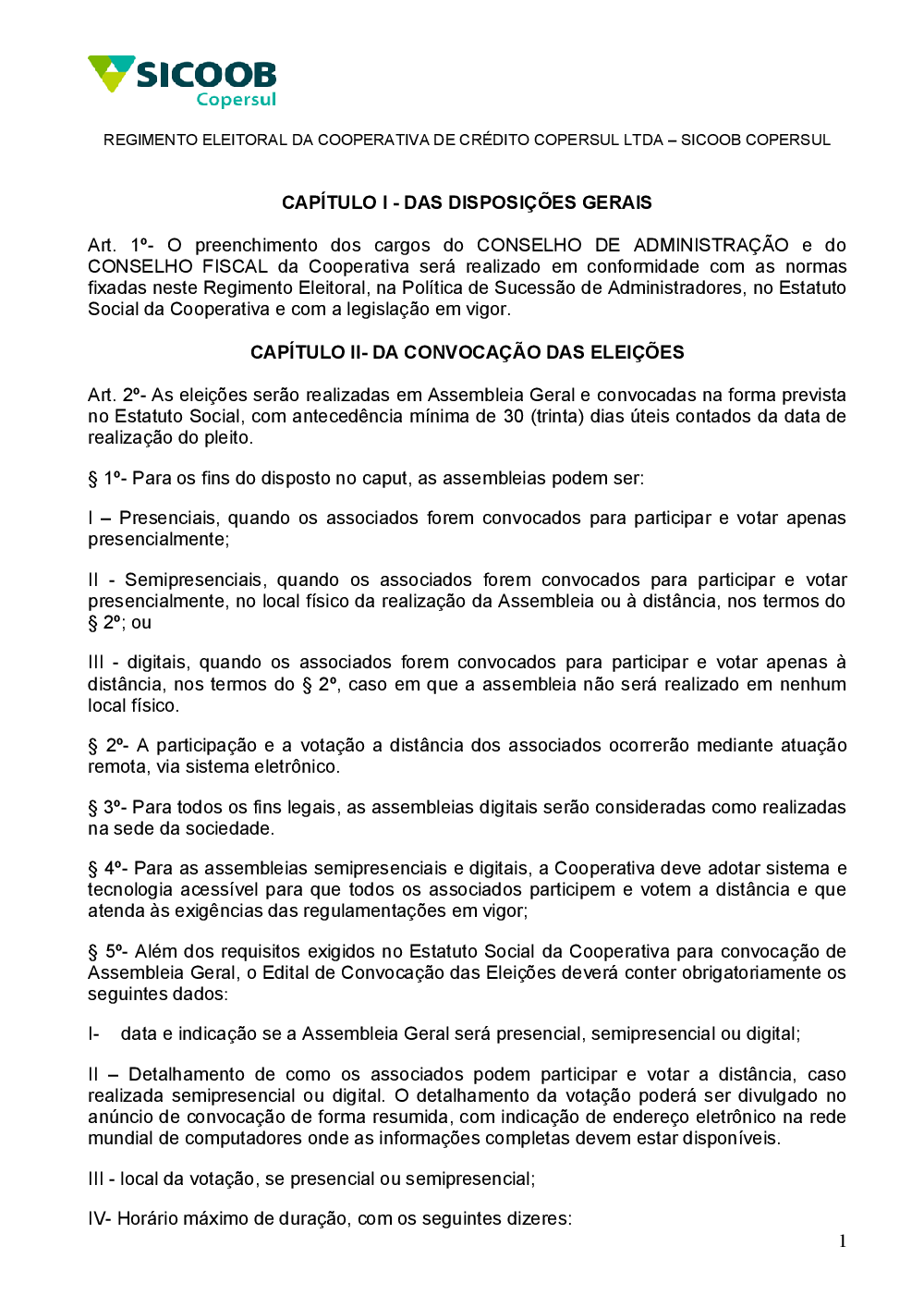 SICOOB
Copersul

REGIMENTO ELEITORAL DA COOPERATIVA DE CRÉDITO COPERSUL LTDA – SICOOB COPERSUL

CAPÍTULO I - DAS DISPOSIÇÕES GERAIS

Art. 1º- O preenchimento dos cargos do CONSELHO DE ADMINISTRAÇÃO e do CONSELHO FISCAL da Cooperativa será realizado em conformidade com as normas fixadas neste Regimento Eleitoral, na Política de Sucessão de Administradores, no Estatuto Social da Cooperativa e com a legislação em vigor.

CAPÍTULO II- DA CONVOCAÇÃO DAS ELEIÇÕES

Art. 2º- As eleições serão realizadas em Assembleia Geral e convocadas na forma prevista no Estatuto Social, com antecedência mínima de 30 (trinta) dias úteis contados da data de realização do pleito.

§ 1º- Para os fins do disposto no caput, as assembleias podem ser:

I – Presenciais, quando os associados forem convocados para participar e votar apenas presencialmente;

II - Semipresenciais, quando os associados forem convocados para participar e votar presencialmente, no local físico da realização da Assembleia ou à distância, nos termos do § 2º; ou

III - digitais, quando os associados forem convocados para participar e votar apenas à distância, nos termos do § 2º, caso em que a assembleia não será realizado em nenhum local físico.

§ 2º- A participação e a votação a distância dos associados ocorrerão mediante atuação remota, via sistema eletrônico.

§ 3º- Para todos os fins legais, as assembleias digitais serão consideradas como realizadas na sede da sociedade.

§ 4º- Para as assembleias semipresenciais e digitais, a Cooperativa deve adotar sistema e tecnologia acessível para que todos os associados participem e votem a distância e que atenda às exigências das regulamentações em vigor;

§ 5º- Além dos requisitos exigidos no Estatuto Social da Cooperativa para convocação de Assembleia Geral, o Edital de Convocação das Eleições deverá conter obrigatoriamente os seguintes dados:

I- data e indicação se a Assembleia Geral será presencial, semipresencial ou digital;

II – Detalhamento de como os associados podem participar e votar a distância, caso realizada semipresencial ou digital. O detalhamento da votação poderá ser divulgado no anúncio de convocação de forma resumida, com indicação de endereço eletrônico na rede mundial de computadores onde as informações completas devem estar disponíveis.

III - local da votação, se presencial ou semipresencial;

IV- Horário máximo de duração, com os seguintes dizeres:

1